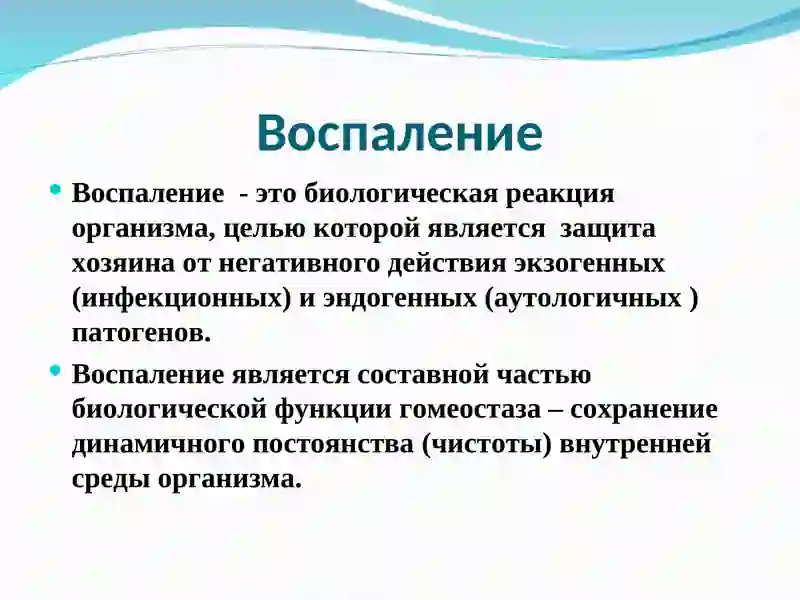 Воспаление

• Воспаление - это биологическая реакция организма, целью которой является защита хозяина от негативного действия экзогенных (инфекционных) и эндогенных (аутологичных ) патогенов.

• Воспаление является составной частью биологической функции гомеостаза – сохранение динамичного постоянства (чистоты) внутренней среды организма.